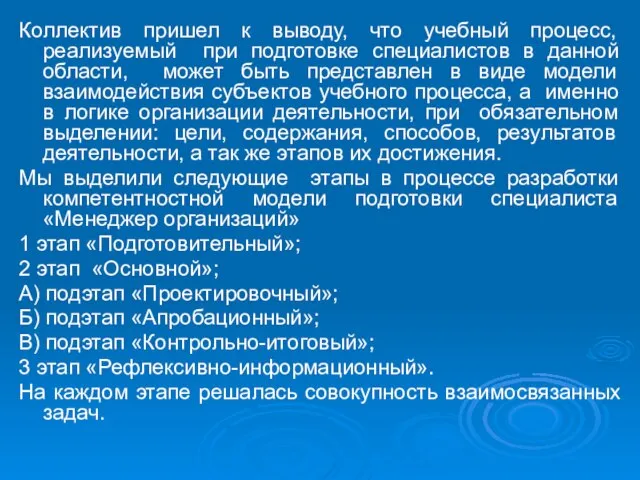 Коллектив пришел к выводу, что учебный процесс, реализуемый при подготовке специалистов в данной области, может быть представлен в виде модели взаимодействия субъектов учебного процесса, а именно в логике организации деятельности, при обязательном выделении: цели, содержания, способов, результатов деятельности, а так же этапов их достижения.

Мы выделили следующие этапы в процессе разработки компетентностной модели подготовки специалиста «Менеджер организаций»

1 этап «Подготовительный»;

2 этап «Основной»;

А) подэтап «Проектировочный»;

Б) подэтап «Апробационный»;

В) подэтап «Контрольно-итоговый»;

3 этап «Рефлексивно-информационный».

На каждом этапе решалась совокупность взаимосвязанных задач.